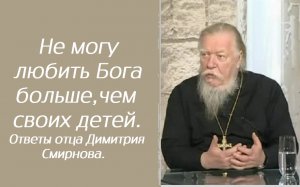 Не могу любить Бога больше,чем своих детей.

Ответы отца Димитрия Смирнова.